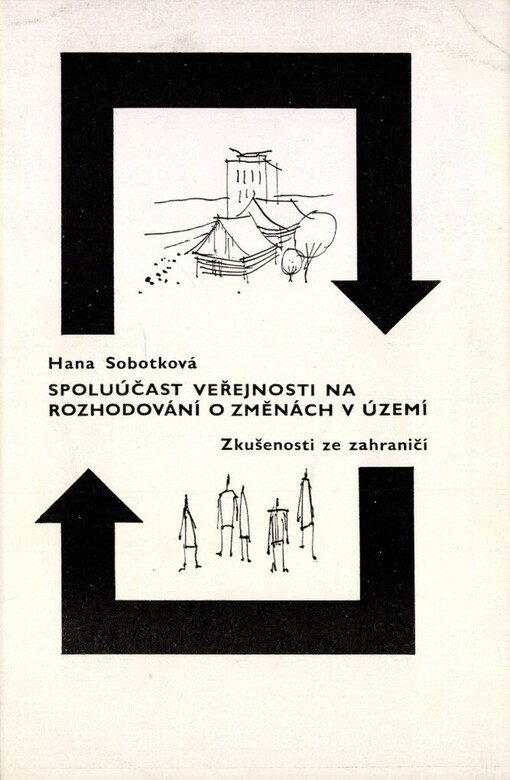 Hana Sobotková

SPOLUÚČAST VEŘEJNOSTI NA ROZHODOVÁNÍ O ZMĚNÁCH V ÚZEMÍ

Zkušenosti ze zahraničí